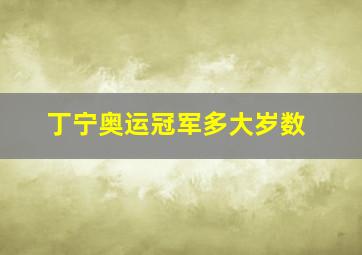 丁宁奥运冠军多大岁数